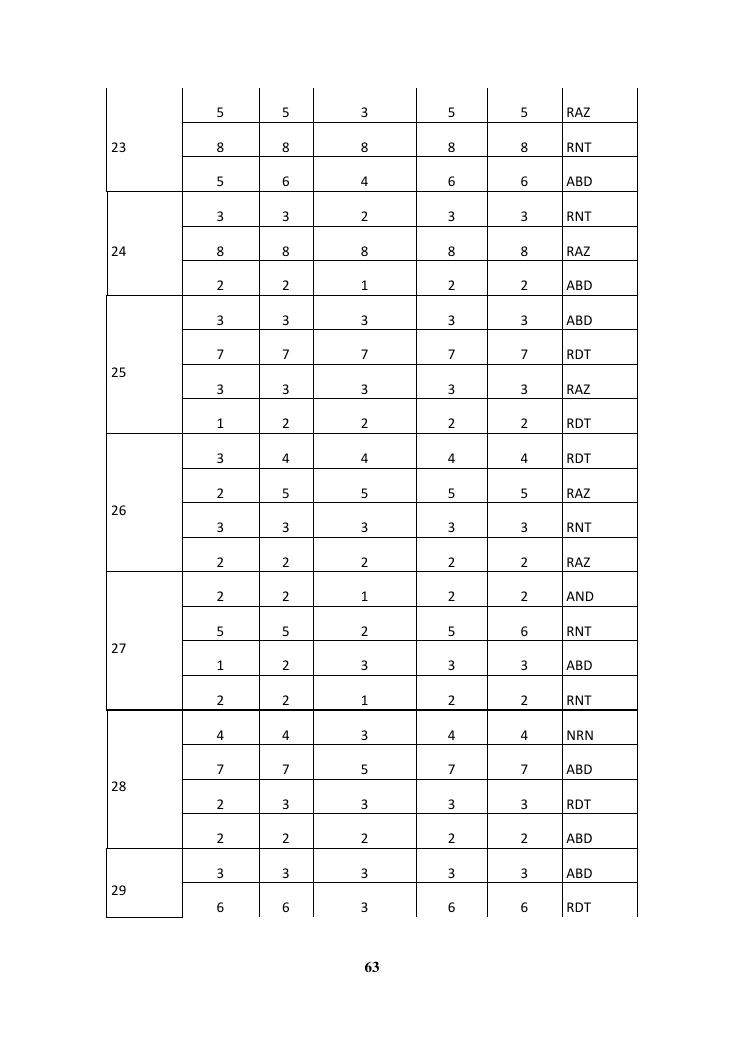 | | | | | | | |
|---|---|---|---|---|---|---|
| 23 | 5 | 5 | 3 | 5 | 5 | RAZ |
| | 8 | 8 | 8 | 8 | 8 | RNT |
| | 5 | 6 | 4 | 6 | 6 | ABD |
| 24 | 3 | 3 | 2 | 3 | 3 | RNT |
| | 8 | 8 | 8 | 8 | 8 | RAZ |
| | 2 | 2 | 1 | 2 | 2 | ABD |
| 25 | 3 | 3 | 3 | 3 | 3 | ABD |
| | 7 | 7 | 7 | 7 | 7 | RDT |
| | 3 | 3 | 3 | 3 | 3 | RAZ |
| | 1 | 2 | 2 | 2 | 2 | RDT |
| 26 | 3 | 4 | 4 | 4 | 4 | RDT |
| | 2 | 5 | 5 | 5 | 5 | RAZ |
| | 3 | 3 | 3 | 3 | 3 | RNT |
| | 2 | 2 | 2 | 2 | 2 | RAZ |
| 27 | 2 | 2 | 1 | 2 | 2 | AND |
| | 5 | 5 | 2 | 5 | 6 | RNT |
| | 1 | 2 | 3 | 3 | 3 | ABD |
| | 2 | 2 | 1 | 2 | 2 | RNT |
| 28 | 4 | 4 | 3 | 4 | 4 | NRN |
| | 7 | 7 | 5 | 7 | 7 | ABD |
| | 2 | 3 | 3 | 3 | 3 | RDT |
| | 2 | 2 | 2 | 2 | 2 | ABD |
| 29 | 3 | 3 | 3 | 3 | 3 | ABD |
| | 6 | 6 | 3 | 6 | 6 | RDT |

63